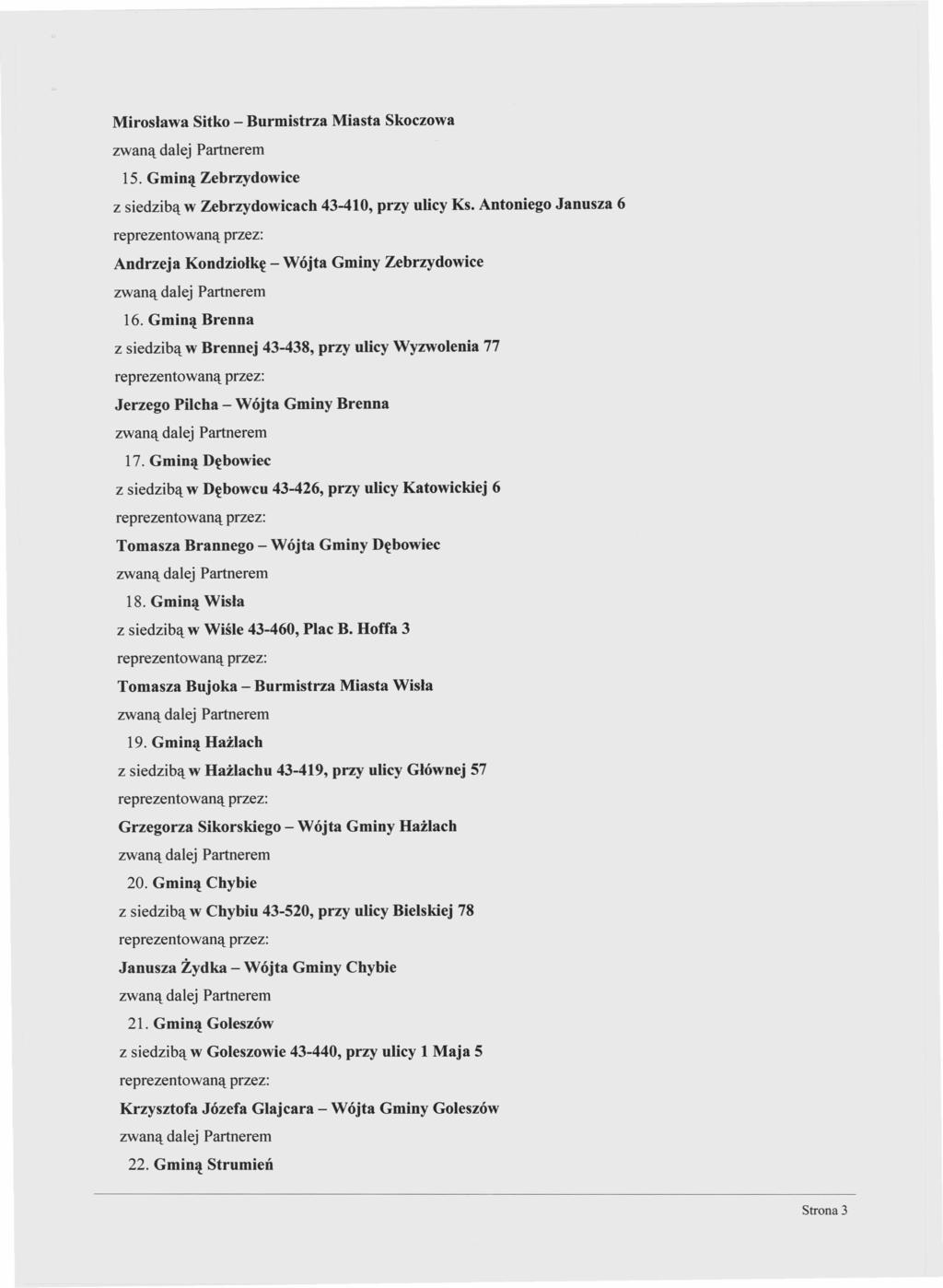 Mirosława Sitko – Burmistrza Miasta Skoczowa
zwaną dalej Partnerem

15. Gminą Zebrzydowice
z siedzibą w Zebrzydowicach 43-410, przy ulicy Ks. Antoniego Janusza 6
reprezentowaną przez:
Andrzeja Kondziołkę – Wójta Gminy Zebrzydowice
zwaną dalej Partnerem

16. Gminą Brenna
z siedzibą w Brennej 43-438, przy ulicy Wyzwolenia 77
reprezentowaną przez:
Jerzego Pilcha – Wójta Gminy Brenna
zwaną dalej Partnerem

17. Gminą Dębowiec
z siedzibą w Dębowcu 43-426, przy ulicy Katowickiej 6
reprezentowaną przez:
Tomasza Brannego – Wójta Gminy Dębowiec
zwaną dalej Partnerem

18. Gminą Wisła
z siedzibą w Wiśle 43-460, Plac B. Hoffa 3
reprezentowaną przez:
Tomasza Bujoka – Burmistrza Miasta Wisła
zwaną dalej Partnerem

19. Gminą Hażlach
z siedzibą w Hażlachu 43-419, przy ulicy Głównej 57
reprezentowaną przez:
Grzegorza Sikorskiego – Wójta Gminy Hażlach
zwaną dalej Partnerem

20. Gminą Chybie
z siedzibą w Chybiu 43-520, przy ulicy Bielskiej 78
reprezentowaną przez:
Janusza Żydka – Wójta Gminy Chybie
zwaną dalej Partnerem

21. Gminą Goleszów
z siedzibą w Goleszowie 43-440, przy ulicy 1 Maja 5
reprezentowaną przez:
Krzysztofa Józefa Glajcara – Wójta Gminy Goleszów
zwaną dalej Partnerem

22. Gminą Strumień

Strona 3